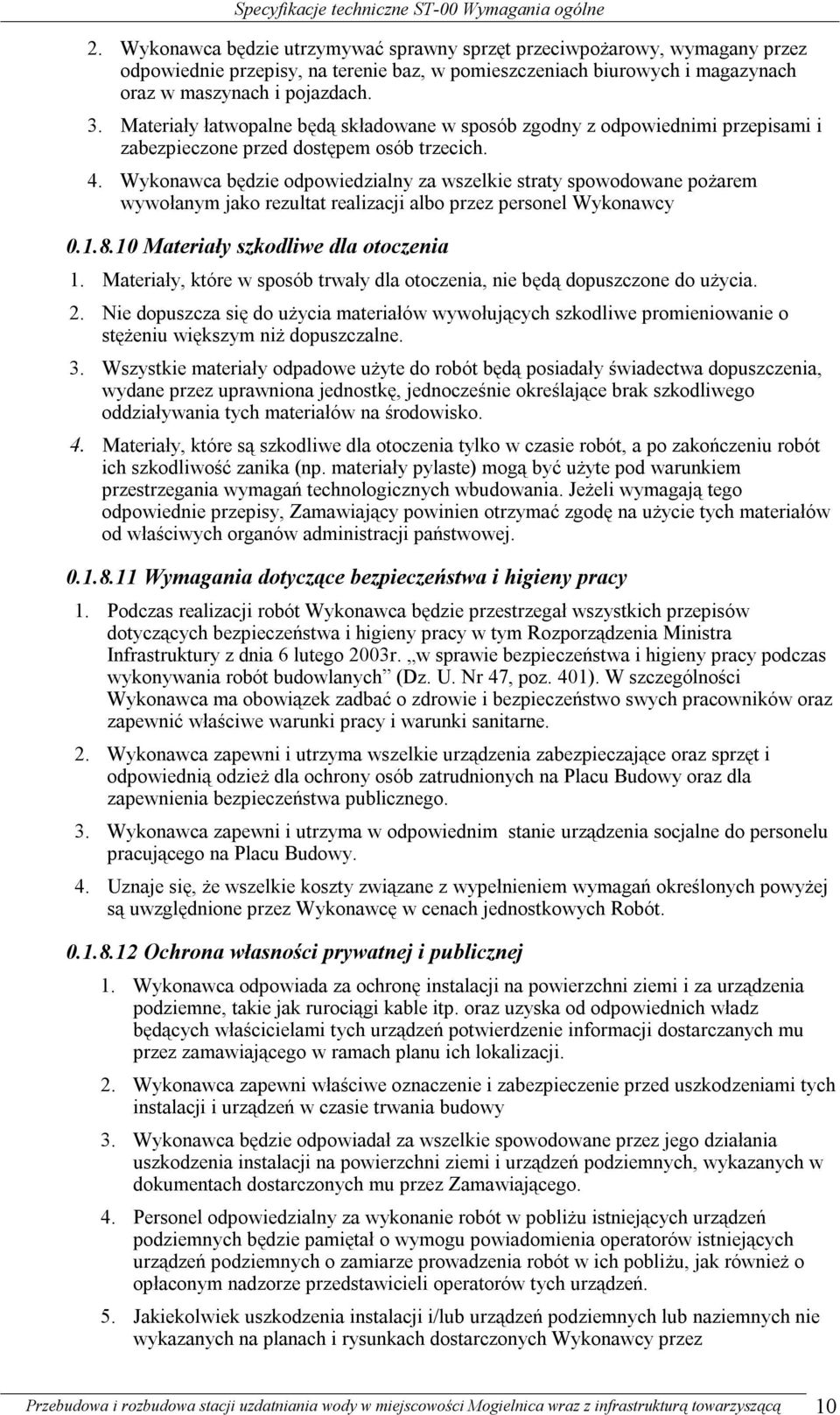 Specyfikacje techniczne ST-00 Wymagania ogólne

2. Wykonawca będzie utrzymywać sprawny sprzęt przeciwpożarowy, wymagany przez odpowiednie przepisy, na terenie baz, w pomieszczeniach biurowych i magazynach oraz w maszynach i pojazdach.

3. Materiały łatwopalne będą składowane w sposób zgodny z odpowiednimi przepisami i zabezpieczone przed dostępem osób trzecich.

4. Wykonawca będzie odpowiedzialny za wszelkie straty spowodowane pożarem wywołanym jako rezultat realizacji albo przez personel Wykonawcy

0.1.8.10 Materiały szkodliwe dla otoczenia

1. Materiały, które w sposób trwały dla otoczenia, nie będą dopuszczone do użycia.

2. Nie dopuszcza się do użycia materiałów wywołujących szkodliwe promieniowanie o stężeniu większym niż dopuszczalne.

3. Wszystkie materiały odpadowe użyte do robót będą posiadały świadectwa dopuszczenia, wydane przez uprawniona jednostkę, jednocześnie określające brak szkodliwego oddziaływania tych materiałów na środowisko.

4. Materiały, które są szkodliwe dla otoczenia tylko w czasie robót, a po zakończeniu robót ich szkodliwość zanika (np. materiały pylaste) mogą być użyte pod warunkiem przestrzegania wymagań technologicznych wbudowania. Jeżeli wymagają tego odpowiednie przepisy, Zamawiający powinien otrzymać zgodę na użycie tych materiałów od właściwych organów administracji państwowej.

0.1.8.11 Wymagania dotyczące bezpieczeństwa i higieny pracy

1. Podczas realizacji robót Wykonawca będzie przestrzegał wszystkich przepisów dotyczących bezpieczeństwa i higieny pracy w tym Rozporządzenia Ministra Infrastruktury z dnia 6 lutego 2003r. „w sprawie bezpieczeństwa i higieny pracy podczas wykonywania robót budowlanych” (Dz. U. Nr 47, poz. 401). W szczególności Wykonawca ma obowiązek zadbać o zdrowie i bezpieczeństwo swych pracowników oraz zapewnić właściwe warunki pracy i warunki sanitarne.

2. Wykonawca zapewni i utrzyma wszelkie urządzenia zabezpieczające oraz sprzęt i odpowiednią odzież dla ochrony osób zatrudnionych na Placu Budowy oraz dla zapewnienia bezpieczeństwa publicznego.

3. Wykonawca zapewni i utrzyma w odpowiednim stanie urządzenia socjalne do personelu pracującego na Placu Budowy.

4. Uznaje się, że wszelkie koszty związane z wypełnieniem wymagań określonych powyżej są uwzględnione przez Wykonawcę w cenach jednostkowych Robót.

0.1.8.12 Ochrona własności prywatnej i publicznej

1. Wykonawca odpowiada za ochronę instalacji na powierzchni ziemi i za urządzenia podziemne, takie jak rurociągi kable itp. oraz uzyska od odpowiednich władz będących właścicielami tych urządzeń potwierdzenie informacji dostarczanych mu przez zamawiającego w ramach planu ich lokalizacji.

2. Wykonawca zapewni właściwe oznaczenie i zabezpieczenie przed uszkodzeniami tych instalacji i urządzeń w czasie trwania budowy

3. Wykonawca będzie odpowiadał za wszelkie spowodowane przez jego działania uszkodzenia instalacji na powierzchni ziemi i urządzeń podziemnych, wykazanych w dokumentach dostarczonych mu przez Zamawiającego.

4. Personel odpowiedzialny za wykonanie robót w pobliżu istniejących urządzeń podziemnych będzie pamiętał o wymogu powiadomienia operatorów istniejących urządzeń podziemnych o zamiarze prowadzenia robót w ich pobliżu, jak również o opłaconym nadzorze przedstawicieli operatorów tych urządzeń.

5. Jakiekolwiek uszkodzenia instalacji i/lub urządzeń podziemnych lub naziemnych nie wykazanych na planach i rysunkach dostarczonych Wykonawcy przez

Przebudowa i rozbudowa stacji uzdatniania wody w miejscowości Mogielnica wraz z infrastrukturą towarzyszącą 10